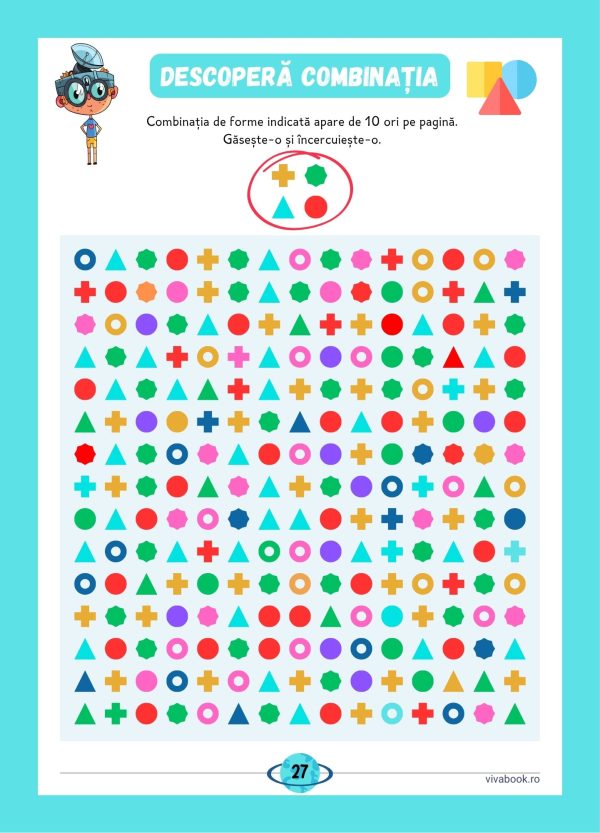 DESCOPERĂ COMBINAȚIA

Combinația de forme indicată apare de 10 ori pe pagină. Găsește-o și încercuiește-o.

27

vivabook.ro